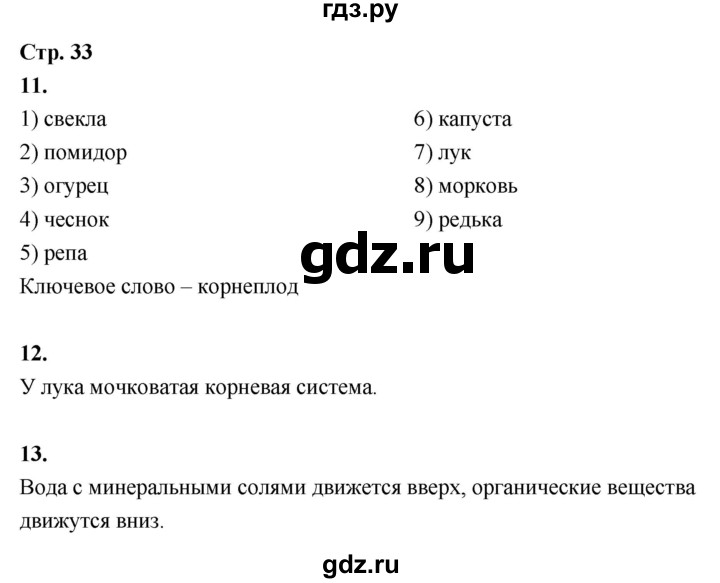 гдз.ру

Стр. 33

11.

1) свекла
2) помидор
3) огурец
4) чеснок
5) репа

6) капуста
7) лук
8) морковь
9) редька

gdz.ru

Ключевое слово – корнеплод

12.

У лука мочковатая корневая система.

13.

Вода с минеральными солями движется вверх, органические вещества движутся вниз.

gdz.ru